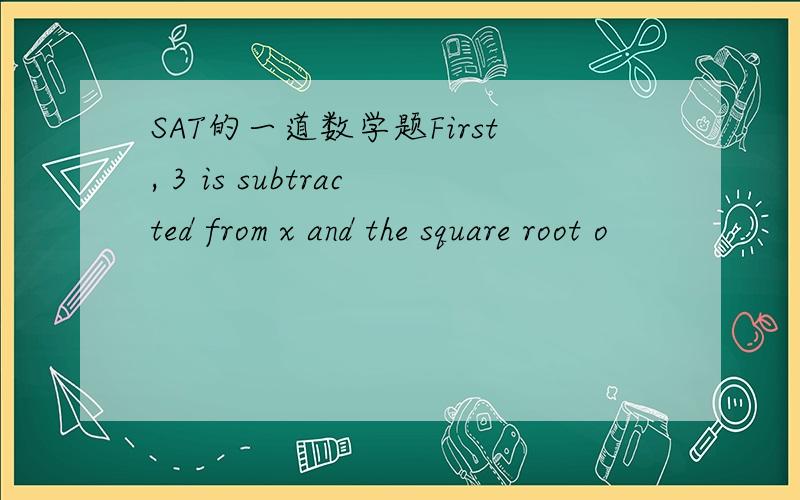 SAT的一道数学题First, 3 is subtracted from x and the square root o